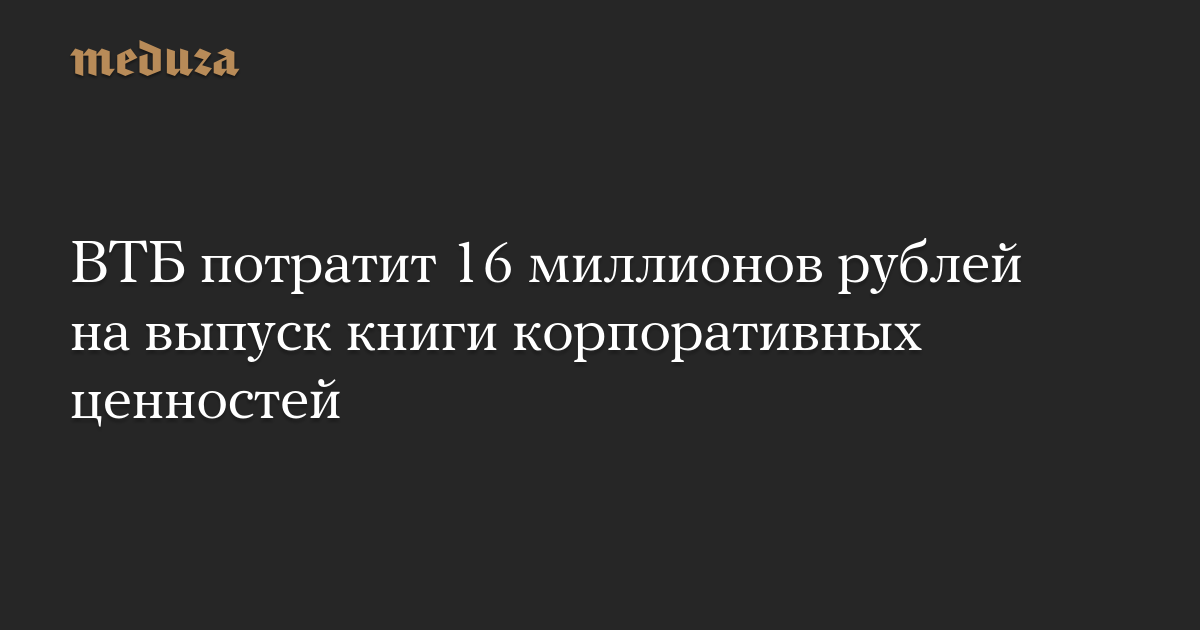 meduza

ВТБ потратит 16 миллионов рублей на выпуск книги корпоративных ценностей